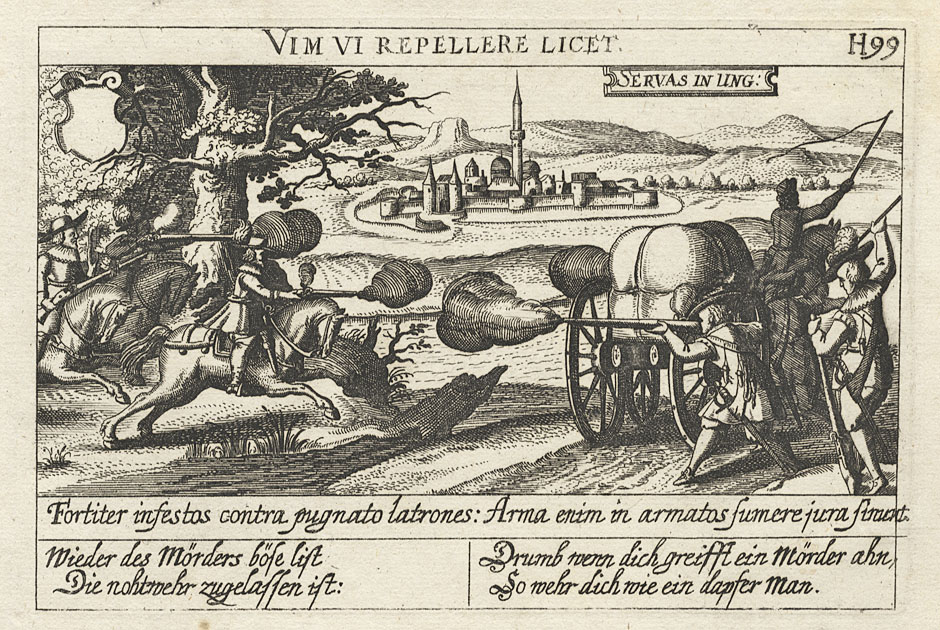 VIM VI REPELLERE LICET.

H.99

SERVAS IN UNG:

Fortiter infestos contra pugnato latrones: Arma enim in armatos sumere jura sinunt.

Wieder des Mörders böse list
Die nohtwehr zugelassen ist:

Drumb wenn dich greifft ein Mörder ahn,
So wehr dich wie ein dapfer Man.